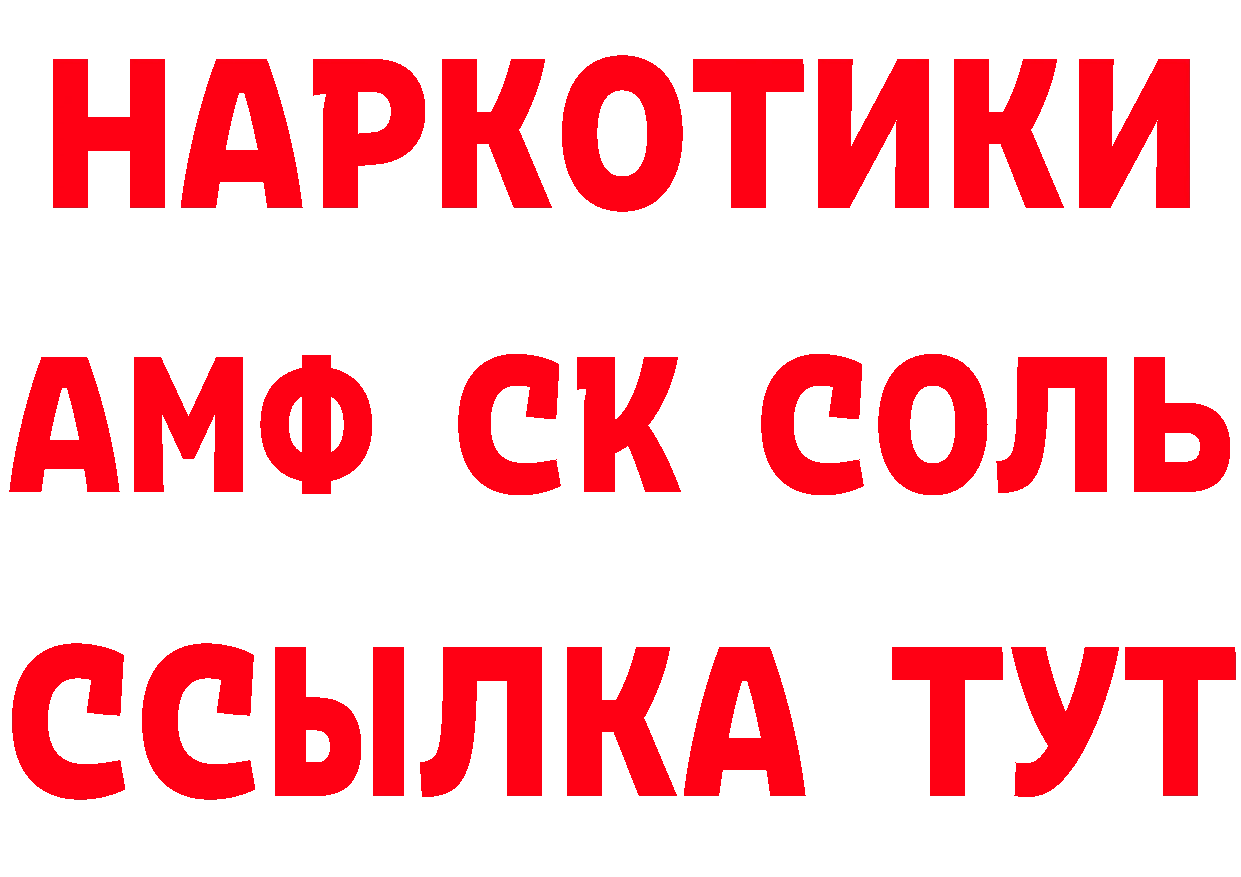 НАРКОТИКИ

АМФ СК СОЛЬ

ССЫЛКА ТУТ